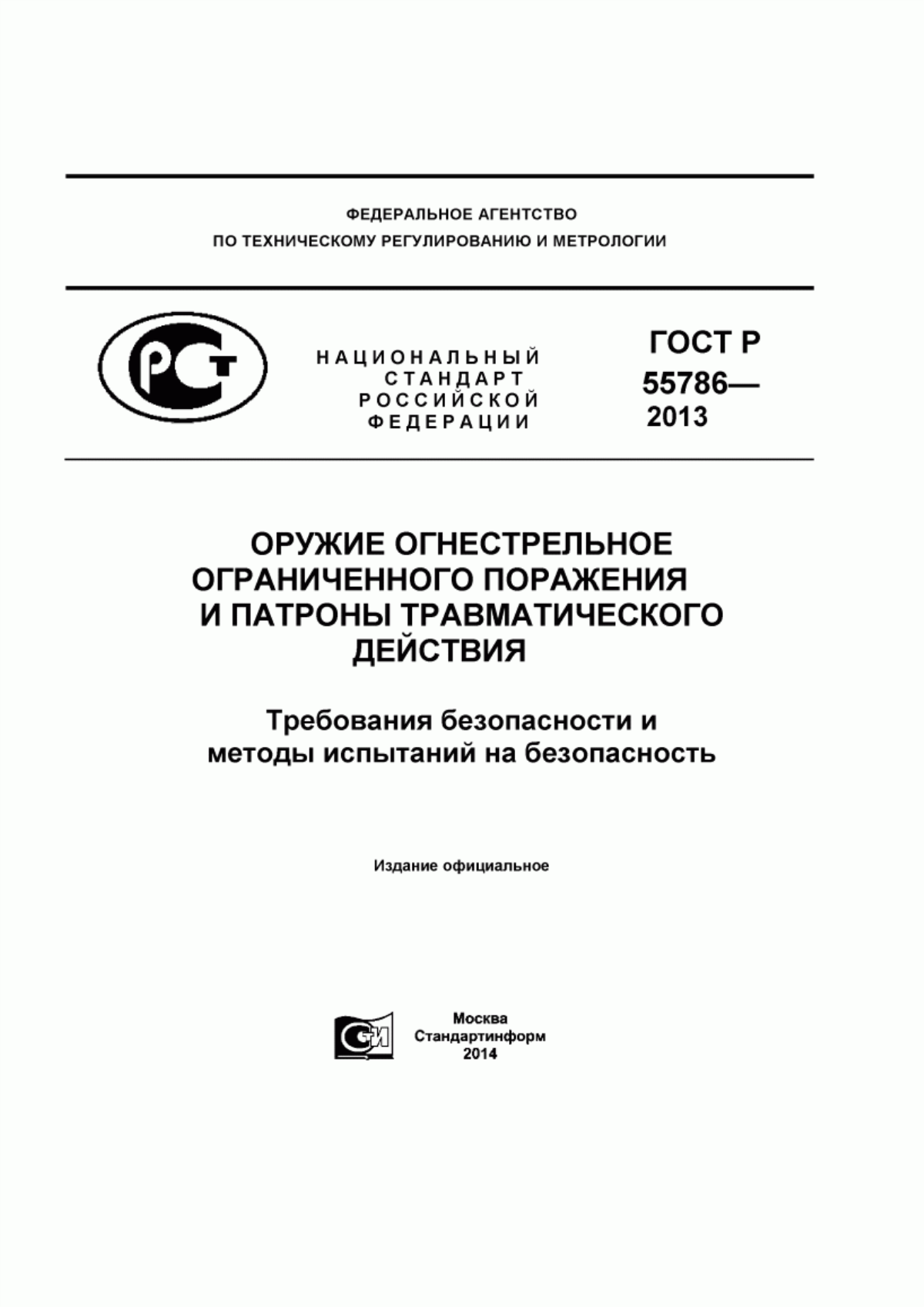 ФЕДЕРАЛЬНОЕ АГЕНТСТВО
ПО ТЕХНИЧЕСКОМУ РЕГУЛИРОВАНИЮ И МЕТРОЛОГИИ

РСТ

НАЦИОНАЛЬНЫЙ
СТАНДАРТ
РОССИЙСКОЙ
ФЕДЕРАЦИИ

ГОСТ Р
55786—
2013

ОРУЖИЕ ОГНЕСТРЕЛЬНОЕ
ОГРАНИЧЕННОГО ПОРАЖЕНИЯ
И ПАТРОНЫ ТРАВМАТИЧЕСКОГО
ДЕЙСТВИЯ

Требования безопасности и
методы испытаний на безопасность

Издание официальное

СИ

Москва
Стандартинформ
2014